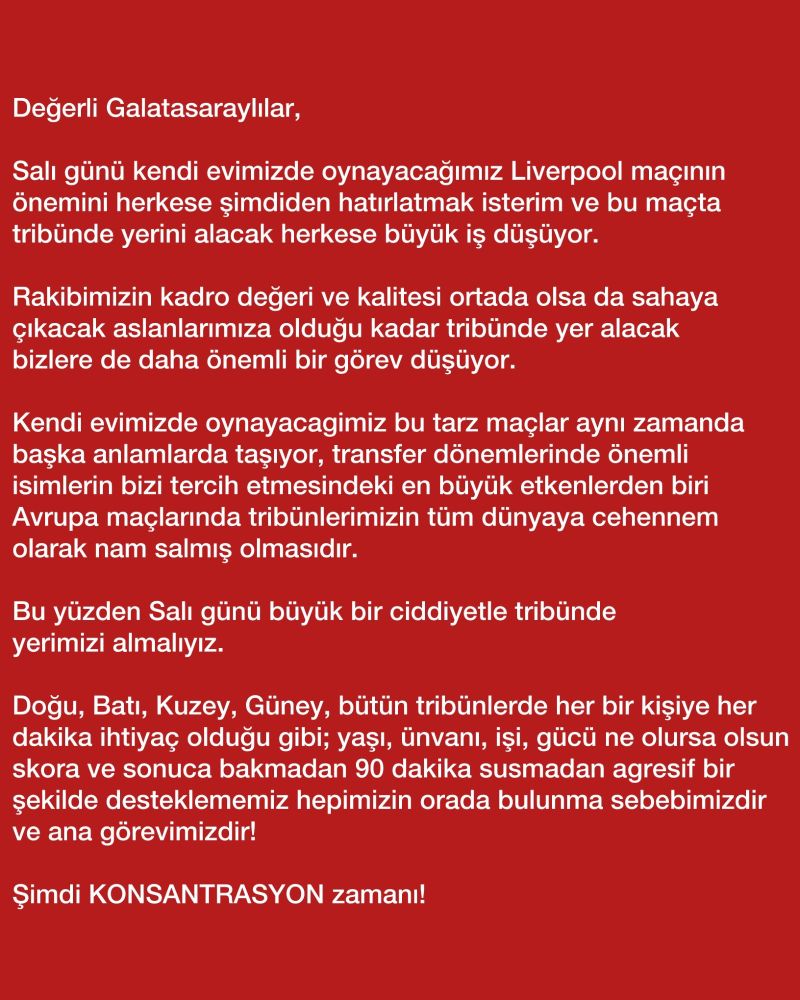 Değerli Galatasaraylılar,

Salı günü kendi evimizde oynayacağımız Liverpool maçının önemini herkese şimdiden hatırlatmak isterim ve bu maçta tribünde yerini alacak herkese büyük iş düşüyor.

Rakibimizin kadro değeri ve kalitesi ortada olsa da sahaya çıkacak aslanlarımıza olduğu kadar tribünde yer alacak bizlere de daha önemli bir görev düşüyor.

Kendi evimizde oynayacagimiz bu tarz maçlar aynı zamanda başka anlamlarda taşıyor, transfer dönemlerinde önemli isimlerin bizi tercih etmesindeki en büyük etkenlerden biri Avrupa maçlarında tribünlerimizin tüm dünyaya cehennem olarak nam salmış olmasıdır.

Bu yüzden Salı günü büyük bir ciddiyetle tribünde yerimizi almalıyız.

Doğu, Batı, Kuzey, Güney, bütün tribünlerde her bir kişiye her dakika ihtiyaç olduğu gibi; yaşı, ünvanı, işi, gücü ne olursa olsun skora ve sonuca bakmadan 90 dakika susmadan agresif bir şekilde desteklememiz hepimizin orada bulunma sebebimizdir ve ana görevimizdir!

Şimdi KONSANTRASYON zamanı!